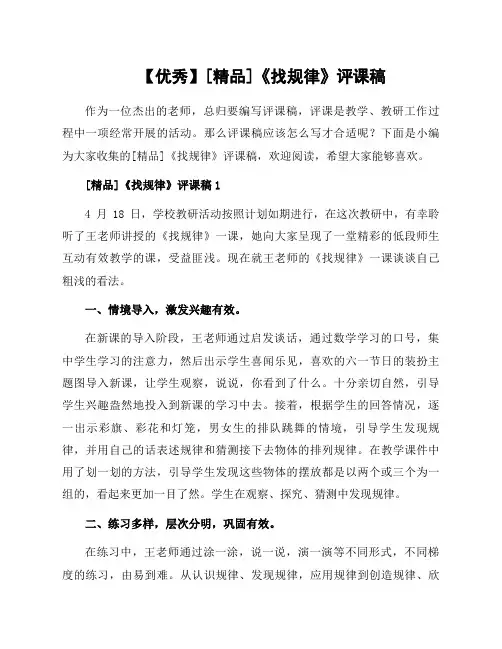 【优秀】[精品]《找规律》评课稿

作为一位杰出的老师，总归要编写评课稿，评课是教学、教研工作过程中一项经常开展的活动。那么评课稿应该怎么写才合适呢？下面是小编为大家收集的[精品]《找规律》评课稿，欢迎阅读，希望大家能够喜欢。

[精品]《找规律》评课稿 1

4 月 18 日，学校教研活动按照计划如期进行，在这次教研中，有幸聆听了王老师讲授的《找规律》一课，她向大家呈现了一堂精彩的低段师生互动有效教学的课，受益匪浅。现在就王老师的《找规律》一课谈谈自己粗浅的看法。

一、情境导入，激发兴趣有效。

在新课的导入阶段，王老师通过启发谈话，通过数学学习的口号，集中学生学习的注意力，然后出示学生喜闻乐见，喜欢的六一节日的装扮主题图导入新课，让学生观察，说说，你看到了什么。十分亲切自然，引导学生兴趣盎然地投入到新课的学习中去。接着，根据学生的回答情况，逐一出示彩旗、彩花和灯笼，男女生的排队跳舞的情境，引导学生发现规律，并用自己的话表述规律和猜测接下去物体的排列规律。在教学课件中用了划一划的方法，引导学生发现这些物体的摆放都是以两个或三个为一组的，看起来更加一目了然。学生在观察、探究、猜测中发现规律。

二、练习多样，层次分明，巩固有效。

在练习中，王老师通过涂一涂，说一说，演一演等不同形式，不同梯度的练习，由易到难。从认识规律、发现规律，应用规律到创造规律、欣